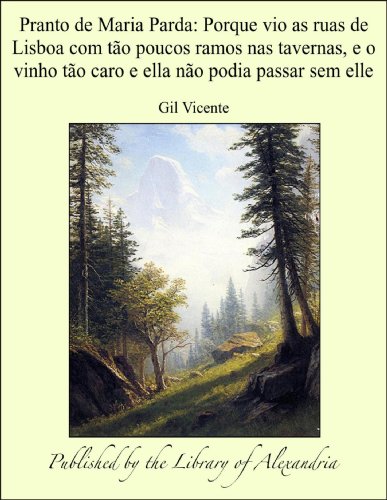 Pranto de Maria Parda: Porque vio as ruas de Lisboa com tão poucos ramos nas tavernas, e o vinho tão caro e ella não podia passar sem elle

Gil Vicente

Published by the Library of Alexandria